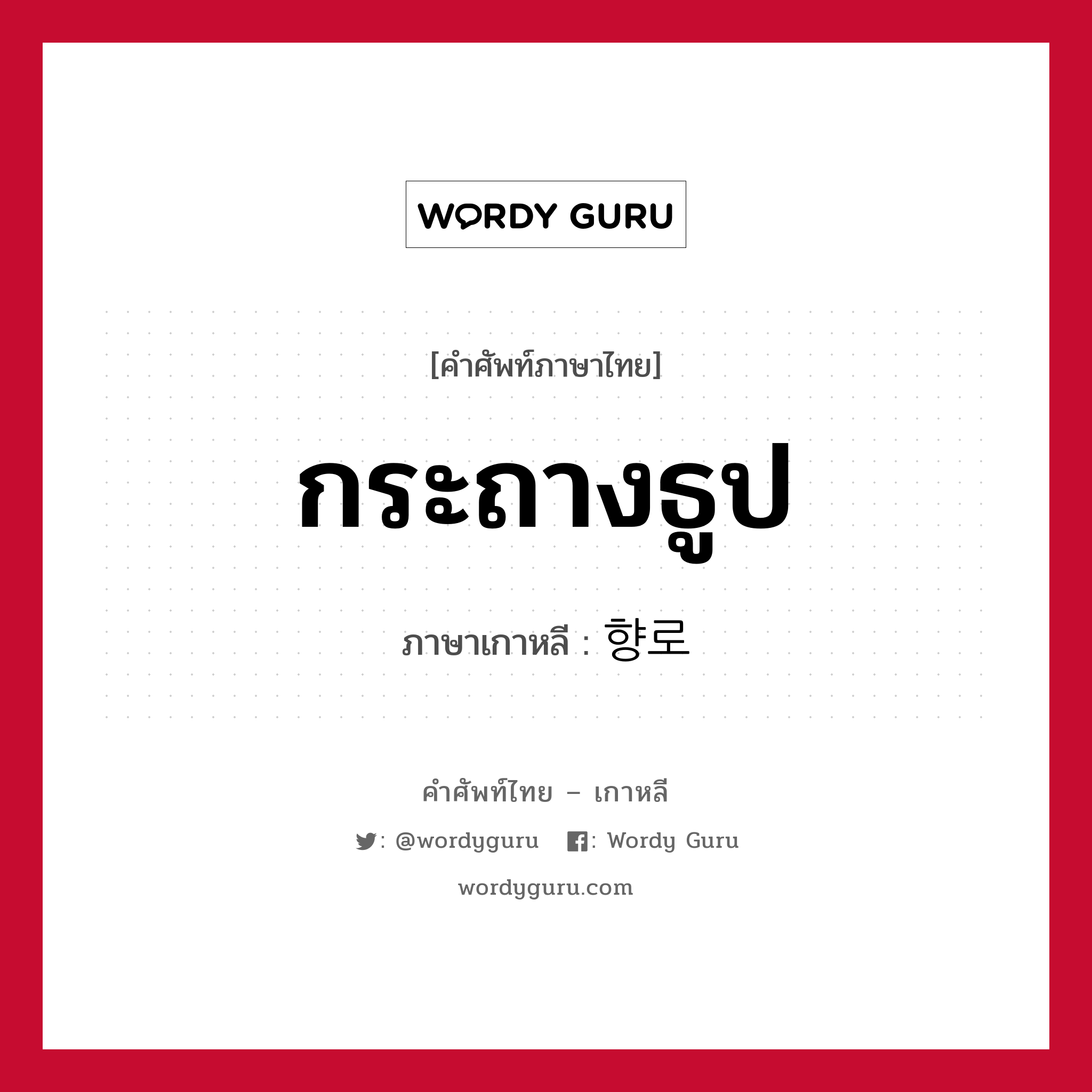 WORDY GURU

[คำศัพท์ภาษาไทย]

กระถางธูป

ภาษาเกาหลี : 향로

คำศัพท์ไทย – เกาหลี

: @wordyguru : Wordy Guru

wordyguru.com